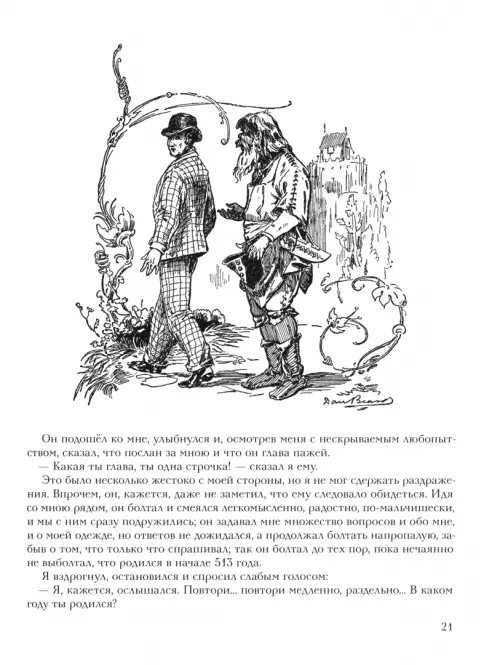 Dan Beard

Он подошёл ко мне, улыбнулся и, осмотрев меня с нескрываемым любопытством, сказал, что послан за мною и что он глава пажей.

— Какая ты глава, ты одна строчка! — сказал я ему.

Это было несколько жестоко с моей стороны, но я не мог сдержать раздражения. Впрочем, он, кажется, даже не заметил, что ему следовало обидеться. Идя со мною рядом, он болтал и смеялся легкомысленно, радостно, по-мальчишески, и мы с ним сразу подружились; он задавал мне множество вопросов и обо мне, и о моей одежде, но ответов не дожидался, а продолжал болтать напропалую, забыв о том, что только что спрашивал; так он болтал до тех пор, пока нечаянно не выболтал, что родился в начале 513 года.

Я вздрогнул, остановился и спросил слабым голосом:

— Я, кажется, ослышался. Повтори... повтори медленно, раздельно... В каком году ты родился?

21